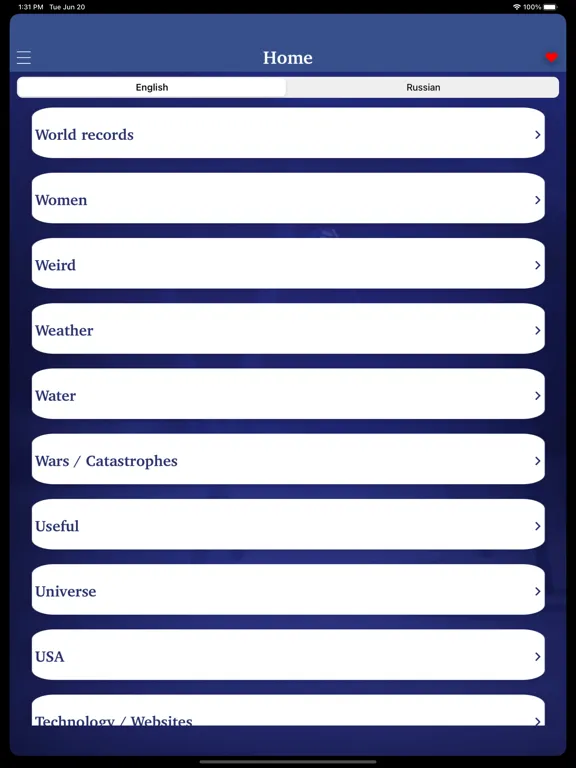 1:31 PM Tue Jun 20

100%

Home

English

Russian

World records

Women

Weird

Weather

Water

Wars / Catastrophes

Useful

Universe

USA

Technology / Websites